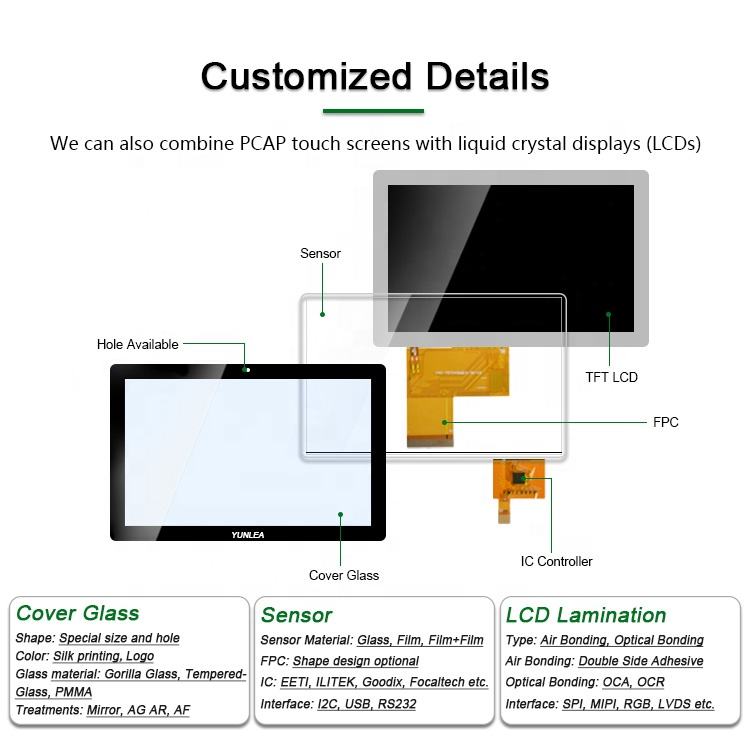 Customized Details

We can also combine PCAP touch screens with liquid crystal displays (LCDs)

Sensor

Hole Available

TFT LCD

FPC

YUNLEA

Cover Glass

IC Controller

Cover Glass
Shape: Special size and hole
Color: Silk printing, Logo
Glass material: Gorilla Glass, Tempered-Glass, PMMA
Treatments: Mirror, AG AR, AF

Sensor
Sensor Material: Glass, Film, Film+Film
FPC: Shape design optional
IC: EETI, ILITEK, Goodix, Focaltech etc.
Interface: I2C, USB, RS232

LCD Lamination
Type: Air Bonding, Optical Bonding
Air Bonding: Double Side Adhesive
Optical Bonding: OCA, OCR
Interface: SPI, MIPI, RGB, LVDS etc.